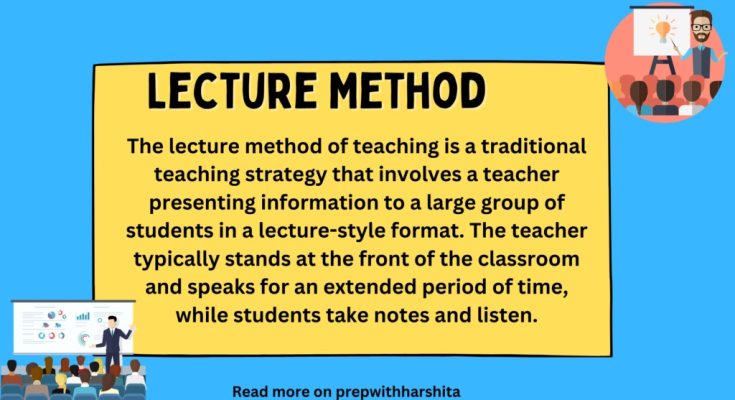 LECTURE METHOD

The lecture method of teaching is a traditional teaching strategy that involves a teacher presenting information to a large group of students in a lecture-style format. The teacher typically stands at the front of the classroom and speaks for an extended period of time, while students take notes and listen.

Read more on prepwithharshita